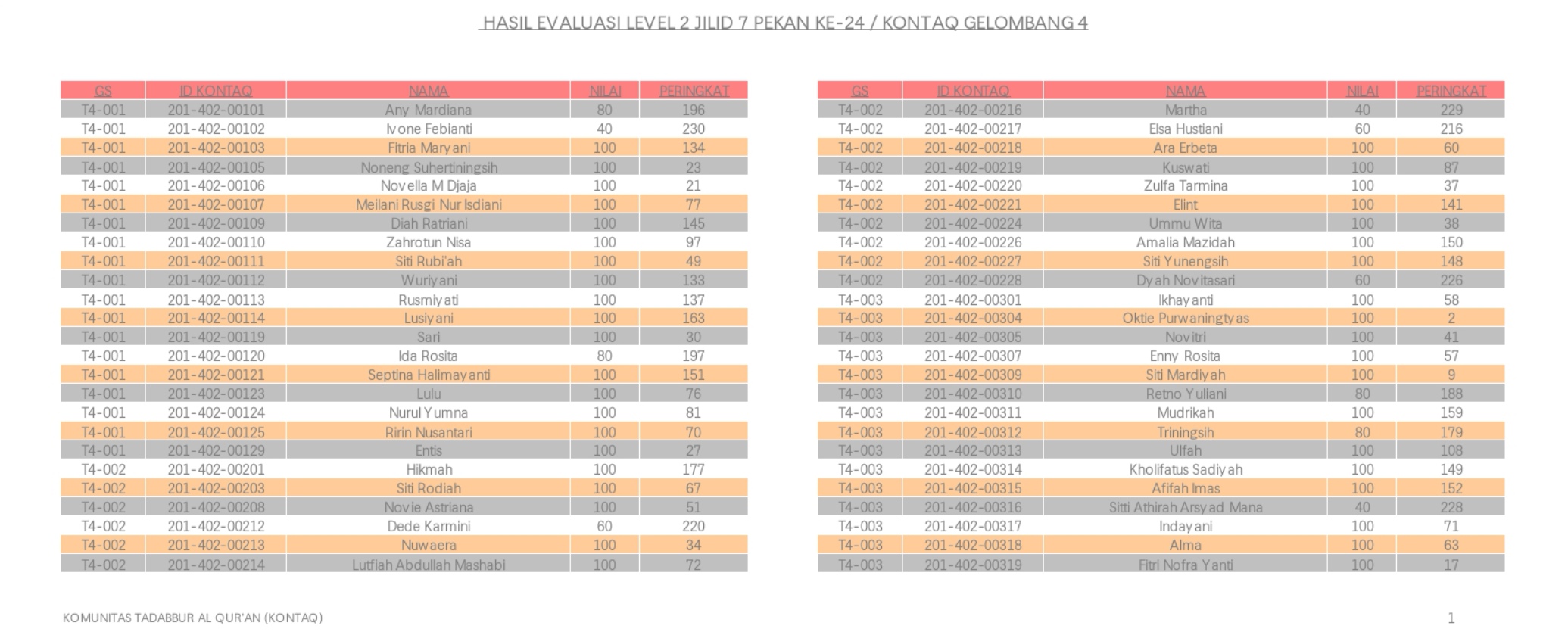 HASIL EVALUASI LEVEL 2 JILID 7 PEKAN KE-24 / KONTAQ GELOMBANG 4

| GS | ID KONTAQ | NAMA | NILAI | PERINGKAT |
|---|---|---|---|---|
| T4-001 | 201-402-00101 | Any Mardiana | 80 | 196 |
| T4-001 | 201-402-00102 | Ivone Febianti | 40 | 230 |
| T4-001 | 201-402-00103 | Fitria Maryani | 100 | 134 |
| T4-001 | 201-402-00105 | Noneng Suhertiningsih | 100 | 23 |
| T4-001 | 201-402-00106 | Novella M Djaja | 100 | 21 |
| T4-001 | 201-402-00107 | Meilani Rusgi Nur Isdiani | 100 | 77 |
| T4-001 | 201-402-00109 | Diah Ratriani | 100 | 145 |
| T4-001 | 201-402-00110 | Zahrotun Nisa | 100 | 97 |
| T4-001 | 201-402-00111 | Siti Rubi'ah | 100 | 49 |
| T4-001 | 201-402-00112 | Wuriyani | 100 | 133 |
| T4-001 | 201-402-00113 | Rusmiyati | 100 | 137 |
| T4-001 | 201-402-00114 | Lusiyani | 100 | 163 |
| T4-001 | 201-402-00119 | Sari | 100 | 30 |
| T4-001 | 201-402-00120 | Ida Rosita | 80 | 197 |
| T4-001 | 201-402-00121 | Septina Halimayanti | 100 | 151 |
| T4-001 | 201-402-00123 | Lulu | 100 | 76 |
| T4-001 | 201-402-00124 | Nurul Yumna | 100 | 81 |
| T4-001 | 201-402-00125 | Ririn Nusantari | 100 | 70 |
| T4-001 | 201-402-00129 | Entis | 100 | 27 |
| T4-002 | 201-402-00201 | Hikmah | 100 | 177 |
| T4-002 | 201-402-00203 | Siti Rodiah | 100 | 67 |
| T4-002 | 201-402-00208 | Novie Astriana | 100 | 51 |
| T4-002 | 201-402-00212 | Dede Karmini | 60 | 220 |
| T4-002 | 201-402-00213 | Nuwaera | 100 | 34 |
| T4-002 | 201-402-00214 | Lutfiah Abdullah Mashabi | 100 | 72 |

| GS | ID KONTAQ | NAMA | NILAI | PERINGKAT |
|---|---|---|---|---|
| T4-002 | 201-402-00216 | Martha | 40 | 229 |
| T4-002 | 201-402-00217 | Elsa Hustiani | 60 | 216 |
| T4-002 | 201-402-00218 | Ara Erbeta | 100 | 60 |
| T4-002 | 201-402-00219 | Kuswati | 100 | 87 |
| T4-002 | 201-402-00220 | Zulfa Tarmina | 100 | 37 |
| T4-002 | 201-402-00221 | Elint | 100 | 141 |
| T4-002 | 201-402-00224 | Ummu Wita | 100 | 38 |
| T4-002 | 201-402-00226 | Amalia Mazidah | 100 | 150 |
| T4-002 | 201-402-00227 | Siti Yunengsih | 100 | 148 |
| T4-002 | 201-402-00228 | Dyah Novitasari | 60 | 226 |
| T4-003 | 201-402-00301 | Ikhayanti | 100 | 58 |
| T4-003 | 201-402-00304 | Oktie Purwaningtyas | 100 | 2 |
| T4-003 | 201-402-00305 | Novitri | 100 | 41 |
| T4-003 | 201-402-00307 | Enny Rosita | 100 | 57 |
| T4-003 | 201-402-00309 | Siti Mardiyah | 100 | 9 |
| T4-003 | 201-402-00310 | Retno Yuliani | 80 | 188 |
| T4-003 | 201-402-00311 | Mudrikah | 100 | 159 |
| T4-003 | 201-402-00312 | Triningsih | 80 | 179 |
| T4-003 | 201-402-00313 | Ulfah | 100 | 108 |
| T4-003 | 201-402-00314 | Kholifatus Sadiyah | 100 | 149 |
| T4-003 | 201-402-00315 | Afifah Imas | 100 | 152 |
| T4-003 | 201-402-00316 | Sitti Athirah Arsyad Mana | 40 | 228 |
| T4-003 | 201-402-00317 | Indayani | 100 | 71 |
| T4-003 | 201-402-00318 | Alma | 100 | 63 |
| T4-003 | 201-402-00319 | Fitri Nofra Yanti | 100 | 17 |

KOMUNITAS TADABBUR AL QUR'AN (KONTAQ)

1